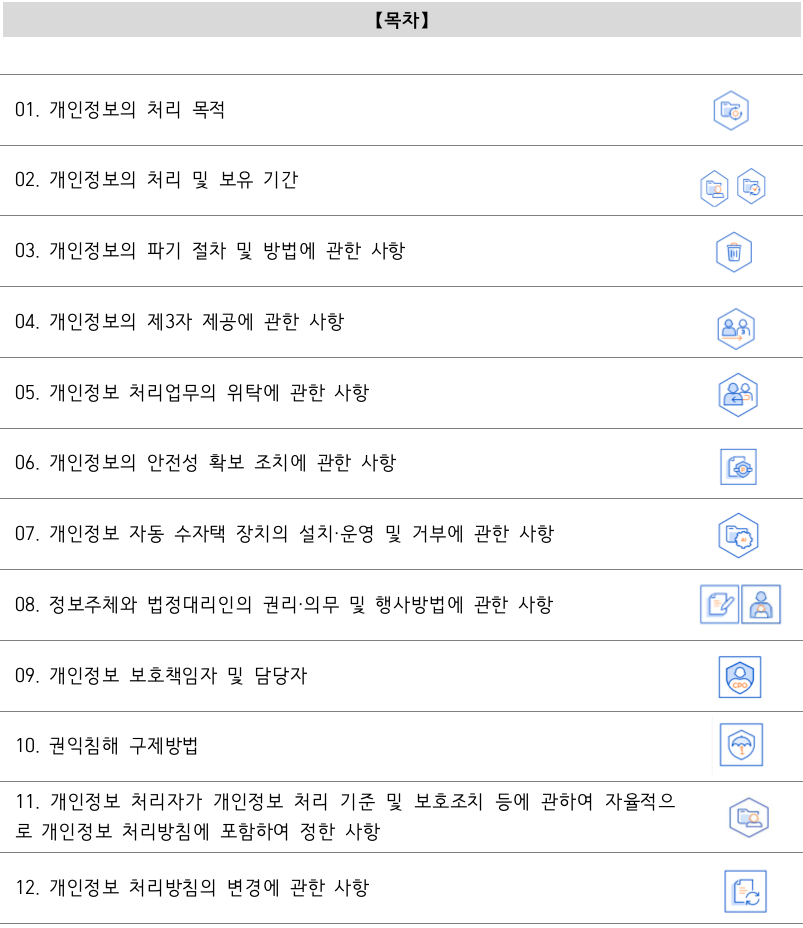 【목차】

01. 개인정보의 처리 목적

02. 개인정보의 처리 및 보유 기간

03. 개인정보의 파기 절차 및 방법에 관한 사항

04. 개인정보의 제3자 제공에 관한 사항

05. 개인정보 처리업무의 위탁에 관한 사항

06. 개인정보의 안전성 확보 조치에 관한 사항

07. 개인정보 자동 수자택 장치의 설치·운영 및 거부에 관한 사항

08. 정보주체와 법정대리인의 권리·의무 및 행사방법에 관한 사항

09. 개인정보 보호책임자 및 담당자

10. 권익침해 구제방법

11. 개인정보 처리자가 개인정보 처리 기준 및 보호조치 등에 관하여 자율적으로 개인정보 처리방침에 포함하여 정한 사항

12. 개인정보 처리방침의 변경에 관한 사항